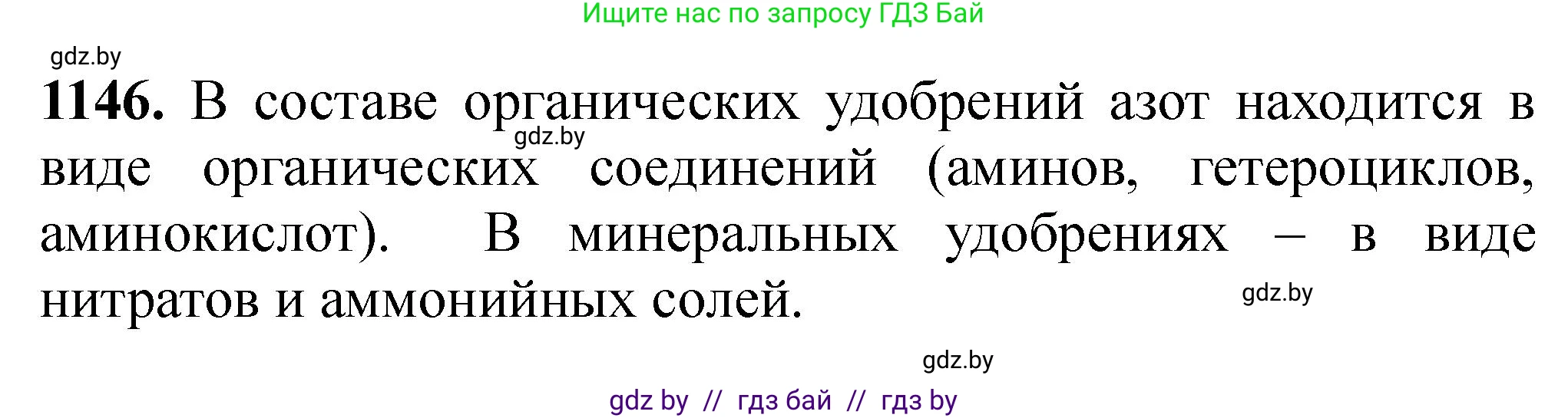 Ищите нас по запросу ГДЗ Бай

gdz.by

**1146.** В составе органических удобрений азот находится в виде органических соединений (аминов, гетероциклов, аминокислот). В минеральных удобрениях – в виде нитратов и аммонийных солей.

gdz.by

gdz.by

gdz.by

gdz by // гдз бай // гдз by